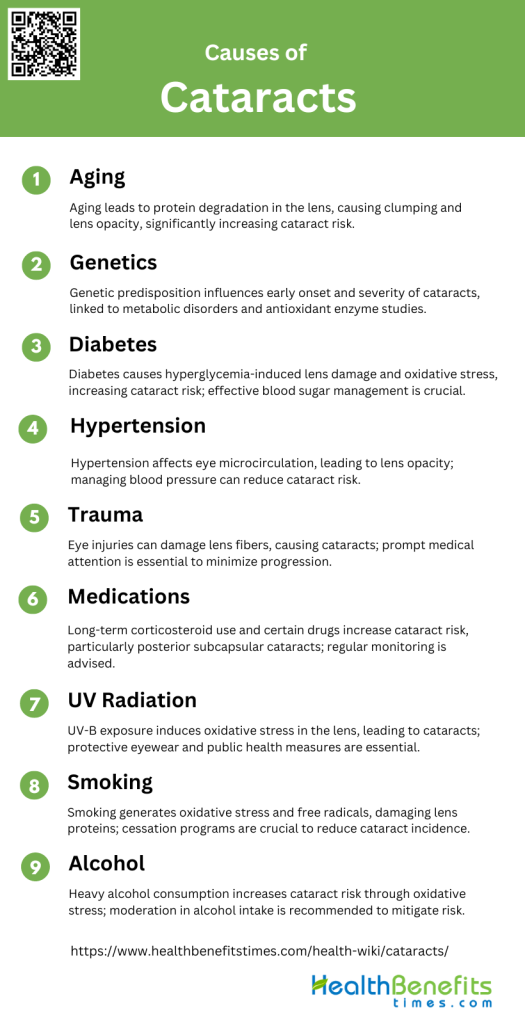 Causes of
Cataracts

1 Aging

Aging leads to protein degradation in the lens, causing clumping and lens opacity, significantly increasing cataract risk.

2 Genetics

Genetic predisposition influences early onset and severity of cataracts, linked to metabolic disorders and antioxidant enzyme studies.

3 Diabetes

Diabetes causes hyperglycemia-induced lens damage and oxidative stress, increasing cataract risk; effective blood sugar management is crucial.

4 Hypertension

Hypertension affects eye microcirculation, leading to lens opacity; managing blood pressure can reduce cataract risk.

5 Trauma

Eye injuries can damage lens fibers, causing cataracts; prompt medical attention is essential to minimize progression.

6 Medications

Long-term corticosteroid use and certain drugs increase cataract risk, particularly posterior subcapsular cataracts; regular monitoring is advised.

7 UV Radiation

UV-B exposure induces oxidative stress in the lens, leading to cataracts; protective eyewear and public health measures are essential.

8 Smoking

Smoking generates oxidative stress and free radicals, damaging lens proteins; cessation programs are crucial to reduce cataract incidence.

9 Alcohol

Heavy alcohol consumption increases cataract risk through oxidative stress; moderation in alcohol intake is recommended to mitigate risk.

https://www.healthbenefitstimes.com/health-wiki/cataracts/

HealthBenefits
times.com